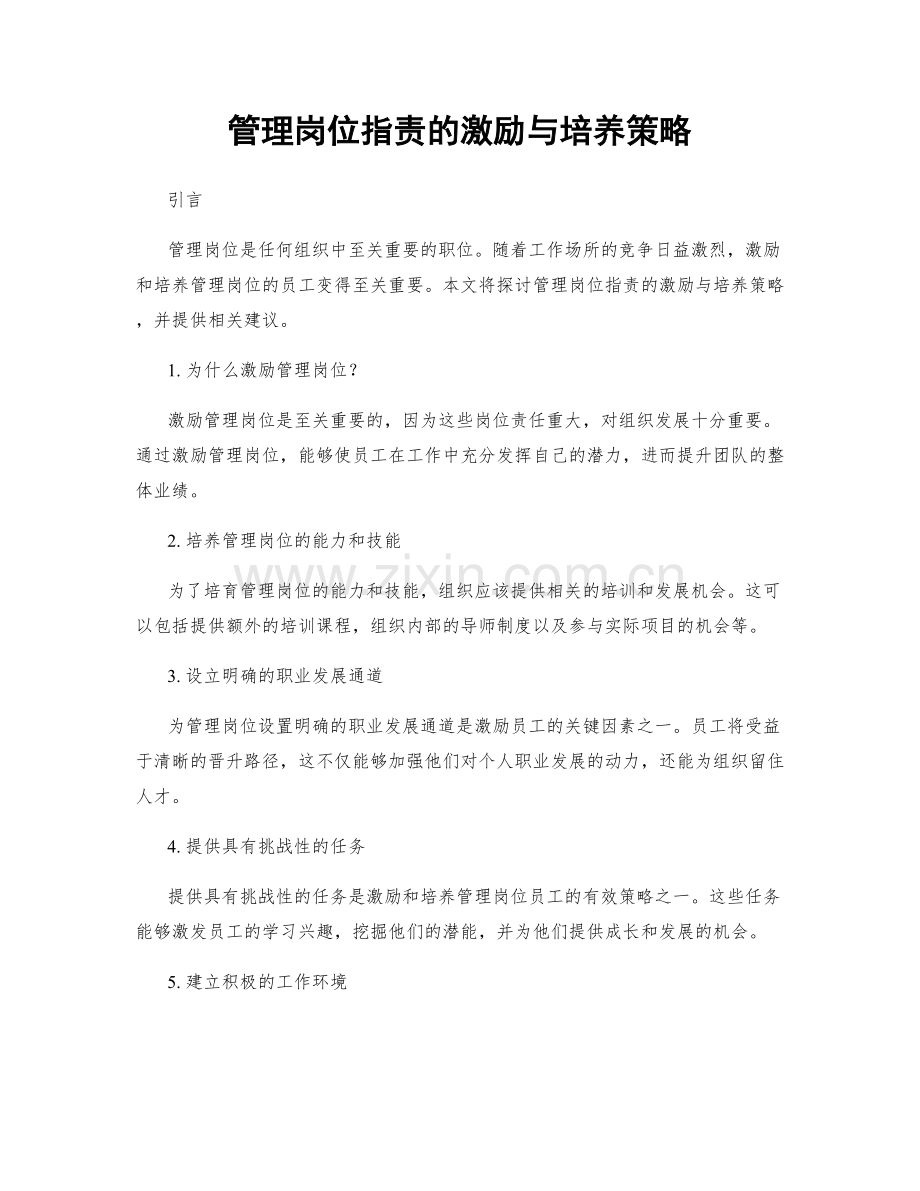 管理岗位指责的激励与培养策略

引言

管理岗位是任何组织中至关重要的职位。随着工作场所的竞争日益激烈，激励和培养管理岗位的员工变得至关重要。本文将探讨管理岗位指责的激励与培养策略，并提供相关建议。

1. 为什么激励管理岗位？

激励管理岗位是至关重要的，因为这些岗位责任重大，对组织发展十分重要。通过激励管理岗位，能够使员工在工作中充分发挥自己的潜力，进而提升团队的整体业绩。

2. 培养管理岗位的能力和技能

为了培育管理岗位的能力和技能，组织应该提供相关的培训和发展机会。这可以包括提供额外的培训课程，组织内部的导师制度以及参与实际项目的机会等。

3. 设立明确的职业发展通道

为管理岗位设置明确的职业发展通道是激励员工的关键因素之一。员工将受益于清晰的晋升路径，这不仅能够加强他们对个人职业发展的动力，还能为组织留住人才。

4. 提供具有挑战性的任务

提供具有挑战性的任务是激励和培养管理岗位员工的有效策略之一。这些任务能够激发员工的学习兴趣，挖掘他们的潜能，并为他们提供成长和发展的机会。

5. 建立积极的工作环境

www.zixin.com.cn